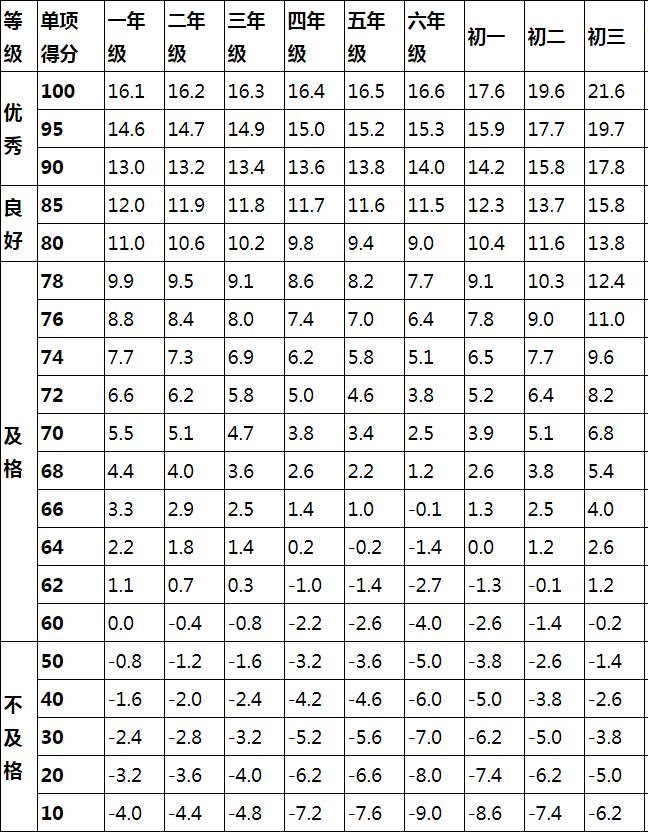 | 等级 | 单项得分 | 一年级 | 二年级 | 三年级 | 四年级 | 五年级 | 六年级 | 初一 | 初二 | 初三 |
|---|---|---|---|---|---|---|---|---|---|---|
| 优秀 | 100 | 16.1 | 16.2 | 16.3 | 16.4 | 16.5 | 16.6 | 17.6 | 19.6 | 21.6 |
| | 95 | 14.6 | 14.7 | 14.9 | 15.0 | 15.2 | 15.3 | 15.9 | 17.7 | 19.7 |
| | 90 | 13.0 | 13.2 | 13.4 | 13.6 | 13.8 | 14.0 | 14.2 | 15.8 | 17.8 |
| 良好 | 85 | 12.0 | 11.9 | 11.8 | 11.7 | 11.6 | 11.5 | 12.3 | 13.7 | 15.8 |
| | 80 | 11.0 | 10.6 | 10.2 | 9.8 | 9.4 | 9.0 | 10.4 | 11.6 | 13.8 |
| 及格 | 78 | 9.9 | 9.5 | 9.1 | 8.6 | 8.2 | 7.7 | 9.1 | 10.3 | 12.4 |
| | 76 | 8.8 | 8.4 | 8.0 | 7.4 | 7.0 | 6.4 | 7.8 | 9.0 | 11.0 |
| | 74 | 7.7 | 7.3 | 6.9 | 6.2 | 5.8 | 5.1 | 6.5 | 7.7 | 9.6 |
| | 72 | 6.6 | 6.2 | 5.8 | 5.0 | 4.6 | 3.8 | 5.2 | 6.4 | 8.2 |
| | 70 | 5.5 | 5.1 | 4.7 | 3.8 | 3.4 | 2.5 | 3.9 | 5.1 | 6.8 |
| | 68 | 4.4 | 4.0 | 3.6 | 2.6 | 2.2 | 1.2 | 2.6 | 3.8 | 5.4 |
| | 66 | 3.3 | 2.9 | 2.5 | 1.4 | 1.0 | -0.1 | 1.3 | 2.5 | 4.0 |
| | 64 | 2.2 | 1.8 | 1.4 | 0.2 | -0.2 | -1.4 | 0.0 | 1.2 | 2.6 |
| | 62 | 1.1 | 0.7 | 0.3 | -1.0 | -1.4 | -2.7 | -1.3 | -0.1 | 1.2 |
| | 60 | 0.0 | -0.4 | -0.8 | -2.2 | -2.6 | -4.0 | -2.6 | -1.4 | -0.2 |
| 不及格 | 50 | -0.8 | -1.2 | -1.6 | -3.2 | -3.6 | -5.0 | -3.8 | -2.6 | -1.4 |
| | 40 | -1.6 | -2.0 | -2.4 | -4.2 | -4.6 | -6.0 | -5.0 | -3.8 | -2.6 |
| | 30 | -2.4 | -2.8 | -3.2 | -5.2 | -5.6 | -7.0 | -6.2 | -5.0 | -3.8 |
| | 20 | -3.2 | -3.6 | -4.0 | -6.2 | -6.6 | -8.0 | -7.4 | -6.2 | -5.0 |
| | 10 | -4.0 | -4.4 | -4.8 | -7.2 | -7.6 | -9.0 | -8.6 | -7.4 | -6.2 |